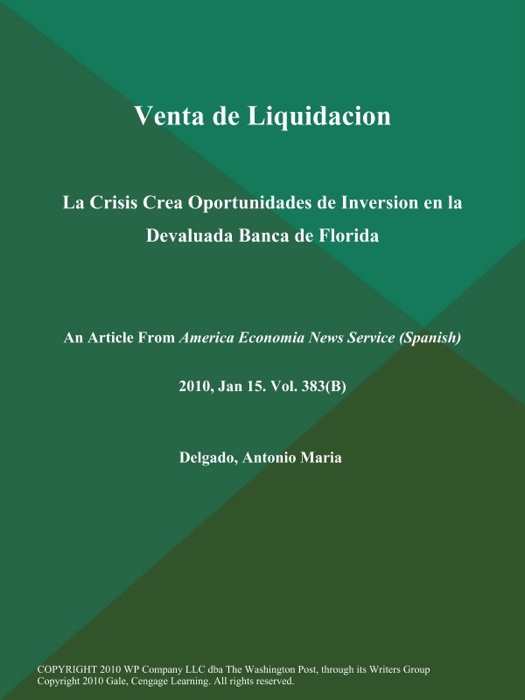 Venta de Liquidacion

La Crisis Crea Oportunidades de Inversion en la Devaluada Banca de Florida

An Article From America Economia News Service (Spanish)

2010, Jan 15. Vol. 383(B)

Delgado, Antonio Maria

COPYRIGHT 2010 WP Company LLC dba The Washington Post, through its Writers Group
Copyright 2010 Gale, Cengage Learning. All rights reserved.